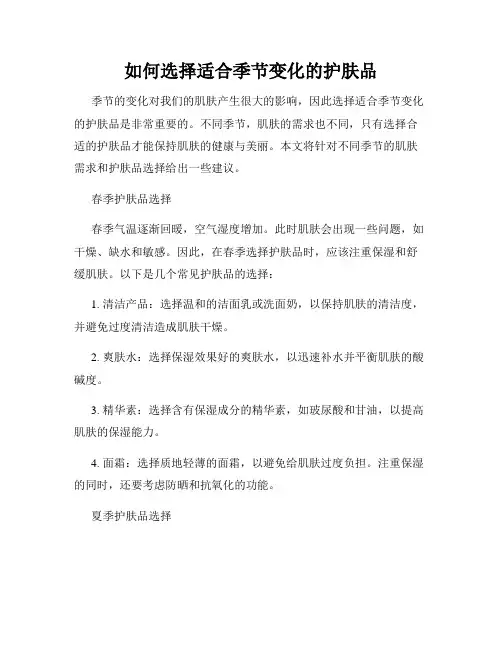 如何选择适合季节变化的护肤品

季节的变化对我们的肌肤产生很大的影响，因此选择适合季节变化的护肤品是非常重要的。不同季节，肌肤的需求也不同，只有选择合适的护肤品才能保持肌肤的健康与美丽。本文将针对不同季节的肌肤需求和护肤品选择给出一些建议。

春季护肤品选择

春季气温逐渐回暖，空气湿度增加。此时肌肤会出现一些问题，如干燥、缺水和敏感。因此，在春季选择护肤品时，应该注重保湿和舒缓肌肤。以下是几个常见护肤品的选择：

1. 清洁产品：选择温和的洁面乳或洗面奶，以保持肌肤的清洁度，并避免过度清洁造成肌肤干燥。

2. 爽肤水：选择保湿效果好的爽肤水，以迅速补水并平衡肌肤的酸碱度。

3. 精华素：选择含有保湿成分的精华素，如玻尿酸和甘油，以提高肌肤的保湿能力。

4. 面霜：选择质地轻薄的面霜，以避免给肌肤过度负担。注重保湿的同时，还要考虑防晒和抗氧化的功能。

夏季护肤品选择